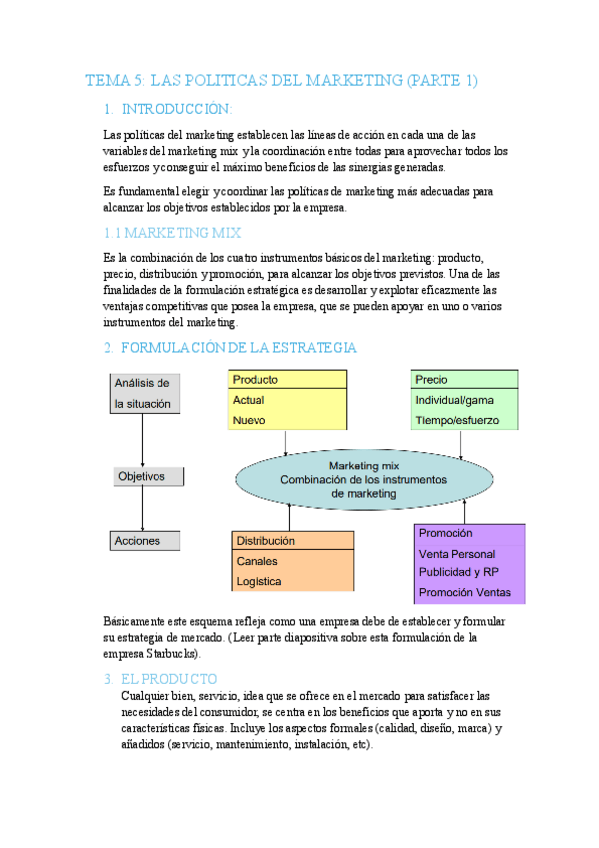 TEMA 5: LAS POLITICAS DEL MARKETING (PARTE 1)

1. INTRODUCCIÓN:

Las políticas del marketing establecen las líneas de acción en cada una de las variables del marketing mix y la coordinación entre todas para aprovechar todos los esfuerzos y conseguir el máximo beneficios de las sinergias generadas.

Es fundamental elegir y coordinar las políticas de marketing más adecuadas para alcanzar los objetivos establecidos por la empresa.

1.1 MARKETING MIX

Es la combinación de los cuatro instrumentos básicos del marketing: producto, precio, distribución y promoción, para alcanzar los objetivos previstos. Una de las finalidades de la formulación estratégica es desarrollar y explotar eficazmente las ventajas competitivas que posea la empresa, que se pueden apoyar en uno o varios instrumentos del marketing.

2. FORMULACIÓN DE LA ESTRATEGIA

Análisis de la situación

Objetivos

Acciones

Producto
Actual
Nuevo

Precio
Individual/gama
Tiempo/esfuerzo

Marketing mix
Combinación de los instrumentos de marketing

Distribución
Canales
Logística

Promoción
Venta Personal
Publicidad y RP
Promoción Ventas

Básicamente este esquema refleja como una empresa debe de establecer y formular su estrategia de mercado. (Leer parte diapositiva sobre esta formulación de la empresa Starbucks).

3. EL PRODUCTO

Cualquier bien, servicio, idea que se ofrece en el mercado para satisfacer las necesidades del consumidor, se centra en los beneficios que aporta y no en sus características físicas. Incluye los aspectos formales (calidad, diseño, marca) y añadidos (servicio, mantenimiento, instalación, etc).